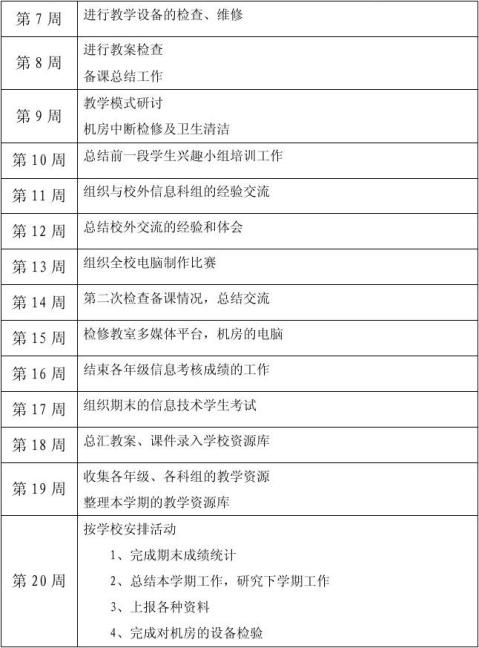 | 第 7 周 | 进行教学设备的检查、维修 |
|---|---|
| 第 8 周 | 进行教案检查<br>备课总结工作 |
| 第 9 周 | 教学模式研讨<br>机房中断检修及卫生清洁 |
| 第 10 周 | 总结前一段学生兴趣小组培训工作 |
| 第 11 周 | 组织与校外信息科组的经验交流 |
| 第 12 周 | 总结校外交流的经验和体会 |
| 第 13 周 | 组织全校电脑制作比赛 |
| 第 14 周 | 第二次检查备课情况，总结交流 |
| 第 15 周 | 检修教室多媒体平台，机房的电脑 |
| 第 16 周 | 结束各年级信息考核成绩的工作 |
| 第 17 周 | 组织期末的信息技术学生考试 |
| 第 18 周 | 总汇教案、课件录入学校资源库 |
| 第 19 周 | 收集各年级、各科组的教学资源<br>整理本学期的教学资源库 |
| 第 20 周 | 按学校安排活动<br>1、完成期末成绩统计<br>2、总结本学期工作，研究下学期工作<br>3、上报各种资料<br>4、完成对机房的设备检验 |